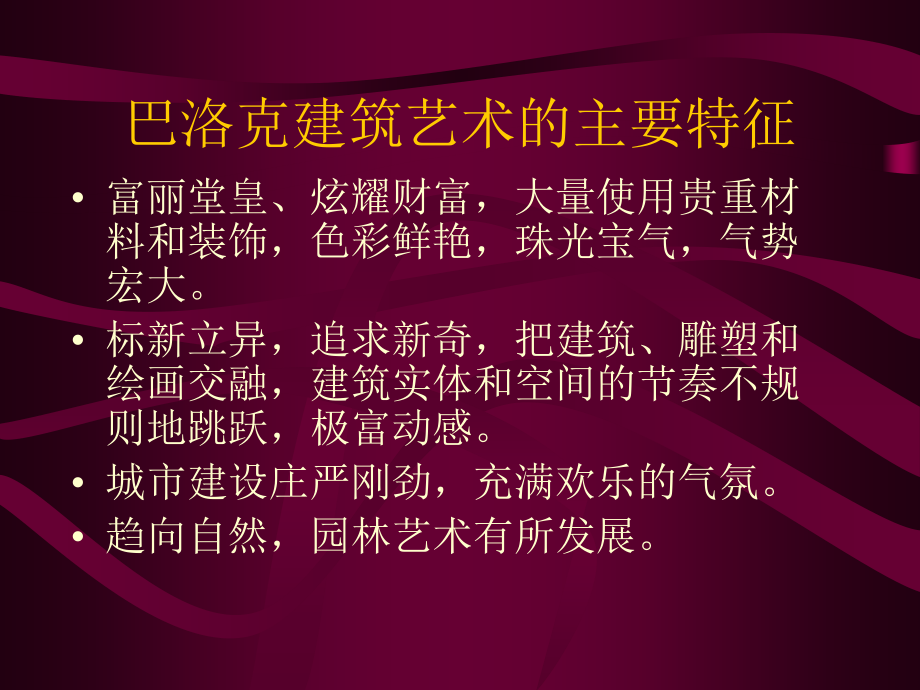 巴洛克建筑艺术的主要特征

• 富丽堂皇、炫耀财富，大量使用贵重材料和装饰，色彩鲜艳，珠光宝气，气势宏大。

• 标新立异，追求新奇，把建筑、雕塑和绘画交融，建筑实体和空间的节奏不规则地跳跃，极富动感。

• 城市建设庄严刚劲，充满欢乐的气氛。

• 趋向自然，园林艺术有所发展。